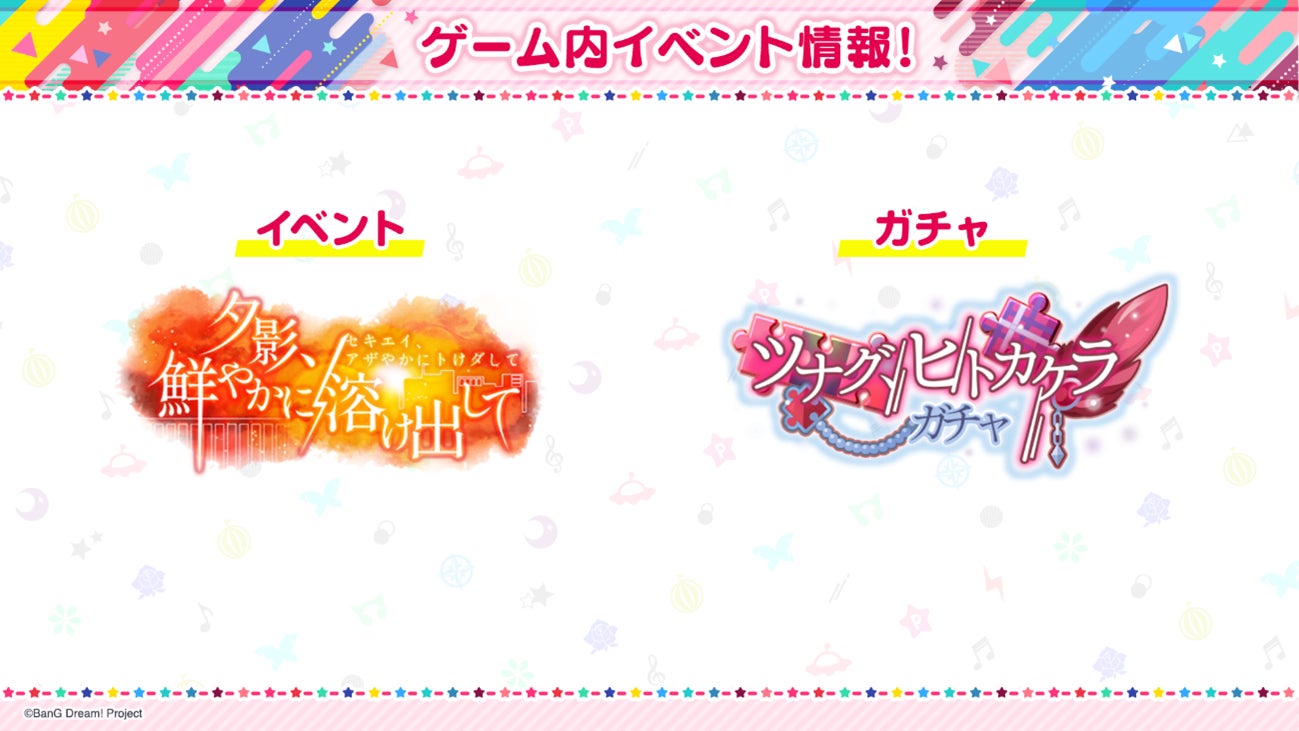 ゲーム内イベント情報！

イベント

夕影、鮮やかに溶け出して
セキエイ、アザやかにトけダして

ガチャ

ツナグ、ヒトカケラ
ガチャ

©BanG Dream! Project